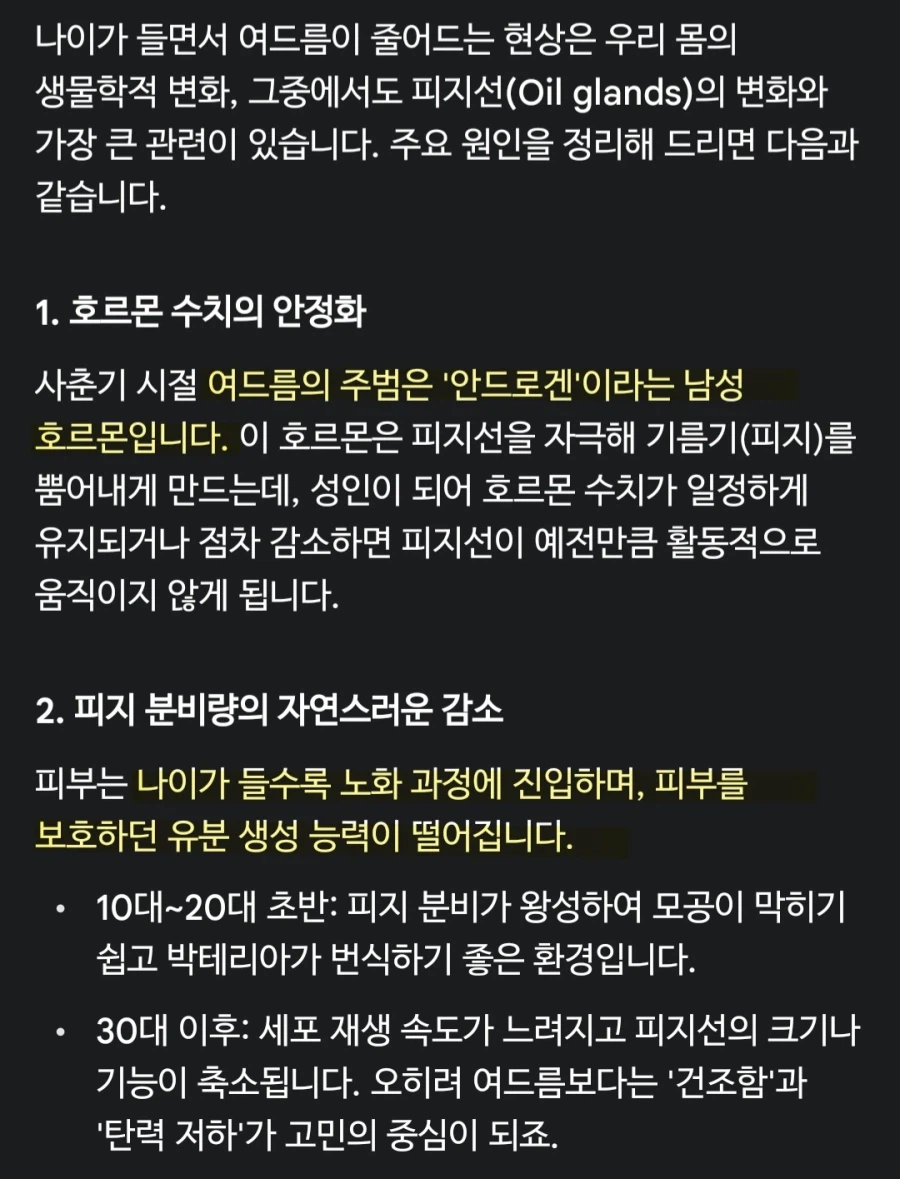 나이가 들면서 여드름이 줄어드는 현상은 우리 몸의 생물학적 변화, 그중에서도 피지선(Oil glands)의 변화와 가장 큰 관련이 있습니다. 주요 원인을 정리해 드리면 다음과 같습니다.

1. 호르몬 수치의 안정화

사춘기 시절 여드름의 주범은 '안드로겐'이라는 남성 호르몬입니다. 이 호르몬은 피지선을 자극해 기름기(피지)를 뿜어내게 만드는데, 성인이 되어 호르몬 수치가 일정하게 유지되거나 점차 감소하면 피지선이 예전만큼 활동적으로 움직이지 않게 됩니다.

2. 피지 분비량의 자연스러운 감소

피부는 나이가 들수록 노화 과정에 진입하며, 피부를 보호하던 유분 생성 능력이 떨어집니다.

• 10대~20대 초반: 피지 분비가 왕성하여 모공이 막히기 쉽고 박테리아가 번식하기 좋은 환경입니다.

• 30대 이후: 세포 재생 속도가 느려지고 피지선의 크기나 기능이 축소됩니다. 오히려 여드름보다는 '건조함'과 '탄력 저하'가 고민의 중심이 되죠.